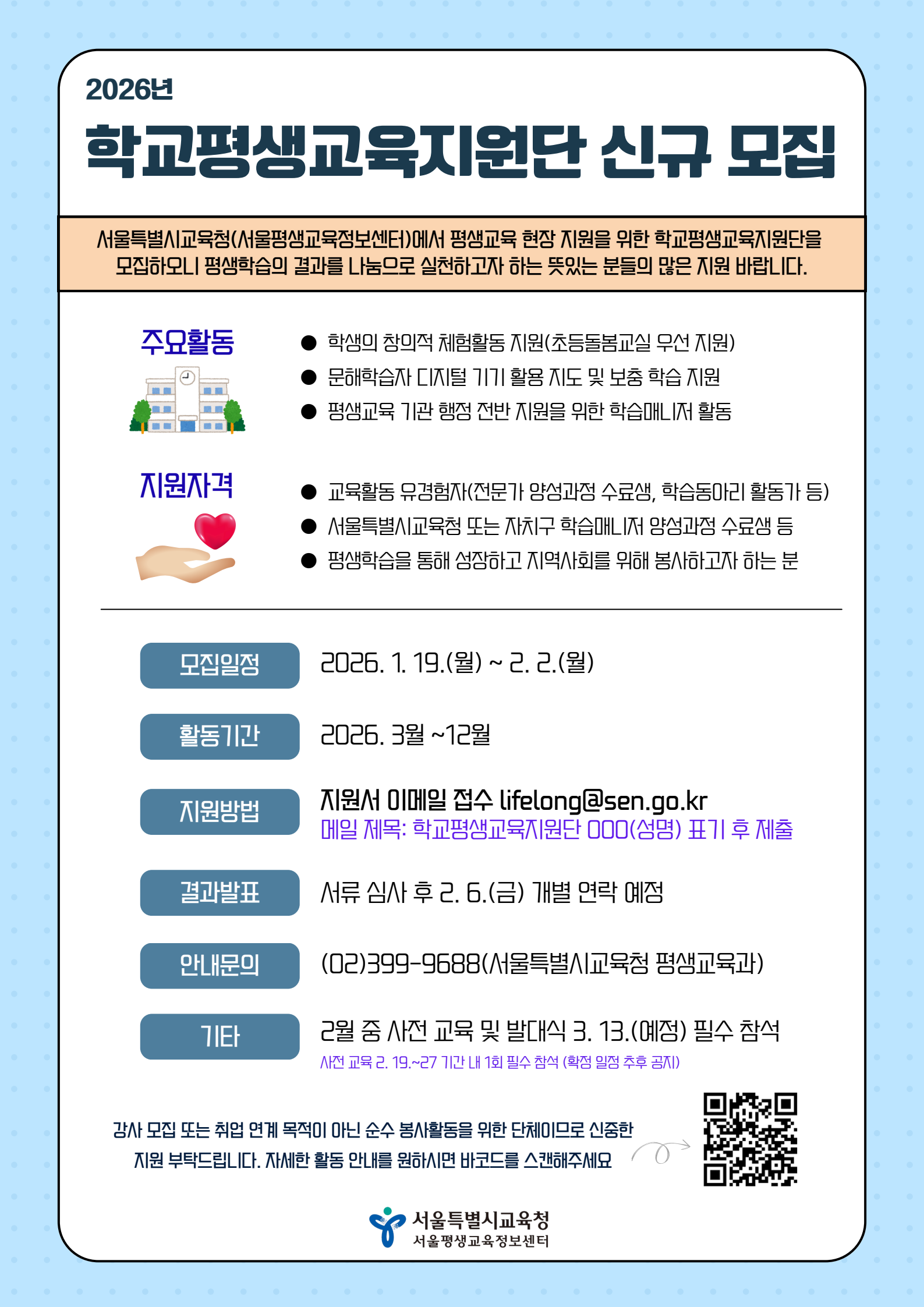 2026년

학교평생교육지원단 신규 모집

서울특별시교육청(서울평생교육정보센터)에서 평생교육 현장 지원을 위한 학교평생교육지원단을 모집하오니 평생학습의 결과를 나눔으로 실천하고자 하는 뜻있는 분들의 많은 지원 바랍니다.

주요활동

● 학생의 창의적 체험활동 지원(초등돌봄교실 우선 지원)
● 문해학습자 디지털 기기 활용 지도 및 보충 학습 지원
● 평생교육 기관 행정 전반 지원을 위한 학습매니저 활동

지원자격

● 교육활동 유경험자(전문가 양성과정 수료생, 학습동아리 활동가 등)
● 서울특별시교육청 또는 자치구 학습매니저 양성과정 수료생 등
● 평생학습을 통해 성장하고 지역사회를 위해 봉사하고자 하는 분

모집일정 2026. 1. 19.(월) ~ 2. 2.(월)

활동기간 2026. 3월 ~12월

지원방법 지원서 이메일 접수 lifelong@sen.go.kr
메일 제목: 학교평생교육지원단 OOO(성명) 표기 후 제출

결과발표 서류 심사 후 2. 6.(금) 개별 연락 예정

안내문의 (02)399-9688(서울특별시교육청 평생교육과)

기타 2월 중 사전 교육 및 발대식 3. 13.(예정) 필수 참석
사전 교육 2. 19.~27 기간 내 1회 필수 참석 (확정 일정 추후 공지)

강사 모집 또는 취업 연계 목적이 아닌 순수 봉사활동을 위한 단체이므로 신중한 지원 부탁드립니다. 자세한 활동 안내를 원하시면 바코드를 스캔해주세요

서울특별시교육청
서울평생교육정보센터